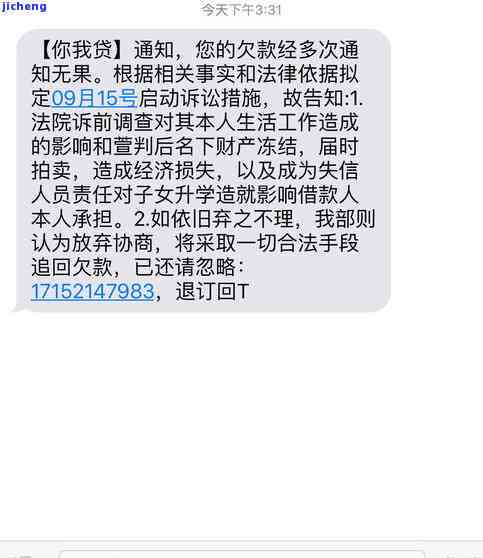 jicheng

今天下午3:31

【你我贷】通知，您的欠款经多次通知无果。根据相关事实和法律依据拟定09月15号启动诉讼措施，故告知:1.法院诉前调查对其本人生活工作造成的影响和萱判后名下财产冻结，届时拍卖，造成经济损失，以及成为失信人员责任对子女升学造就影响借款人本人承担。2.如依旧弃之不理，我部则认为放弃协商，将采取一切合法手段追回欠款，已还请忽略：17152147983，退订回T